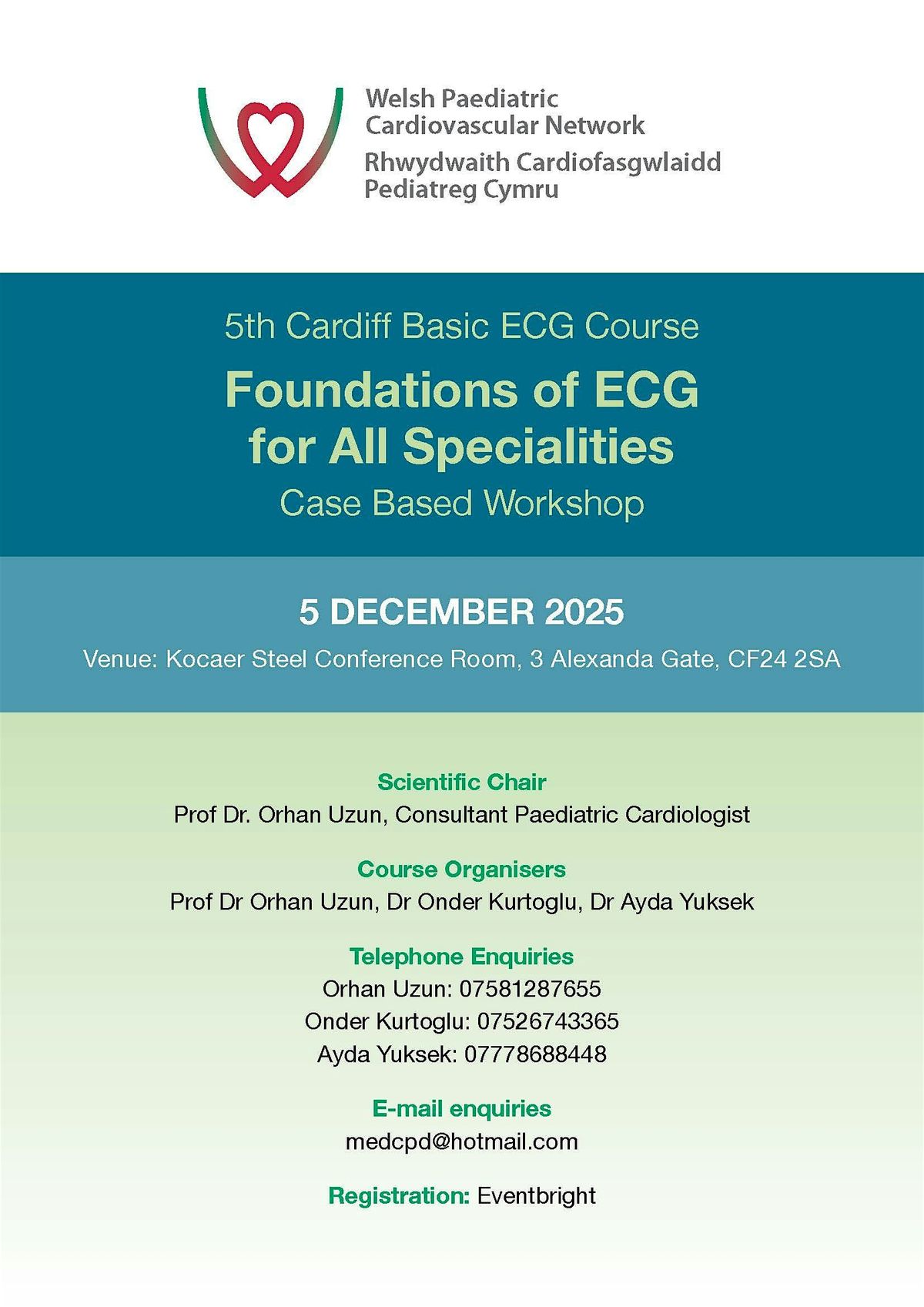 Welsh Paediatric
Cardiovascular Network
Rhwydwaith Cardiofasgwlaidd
Pediatreg Cymru

5th Cardiff Basic ECG Course

Foundations of ECG
for All Specialities

Case Based Workshop

5 DECEMBER 2025

Venue: Kocaer Steel Conference Room, 3 Alexanda Gate, CF24 2SA

Scientific Chair
Prof Dr. Orhan Uzun, Consultant Paediatric Cardiologist

Course Organisers
Prof Dr Orhan Uzun, Dr Onder Kurtoglu, Dr Ayda Yuksek

Telephone Enquiries
Orhan Uzun: 07581287655
Onder Kurtoglu: 07526743365
Ayda Yuksek: 07778688448

E-mail enquiries
medcpd@hotmail.com

Registration: Eventbright